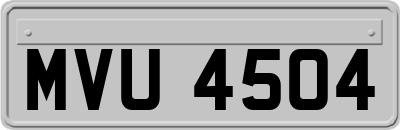 MVU 4504